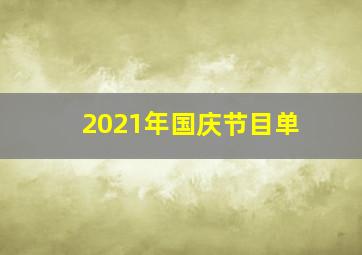 2021年国庆节目单